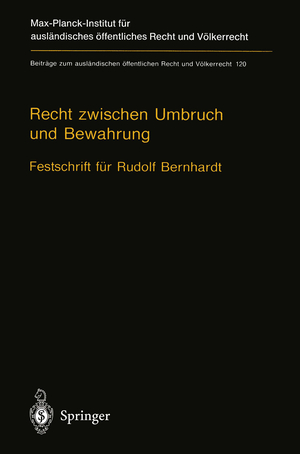 Max-Planck-Institut für ausländisches öffentliches Recht und Völkerrecht

Beiträge zum ausländischen öffentlichen Recht und Völkerrecht 120

Recht zwischen Umbruch und Bewahrung

Festschrift für Rudolf Bernhardt

Springer